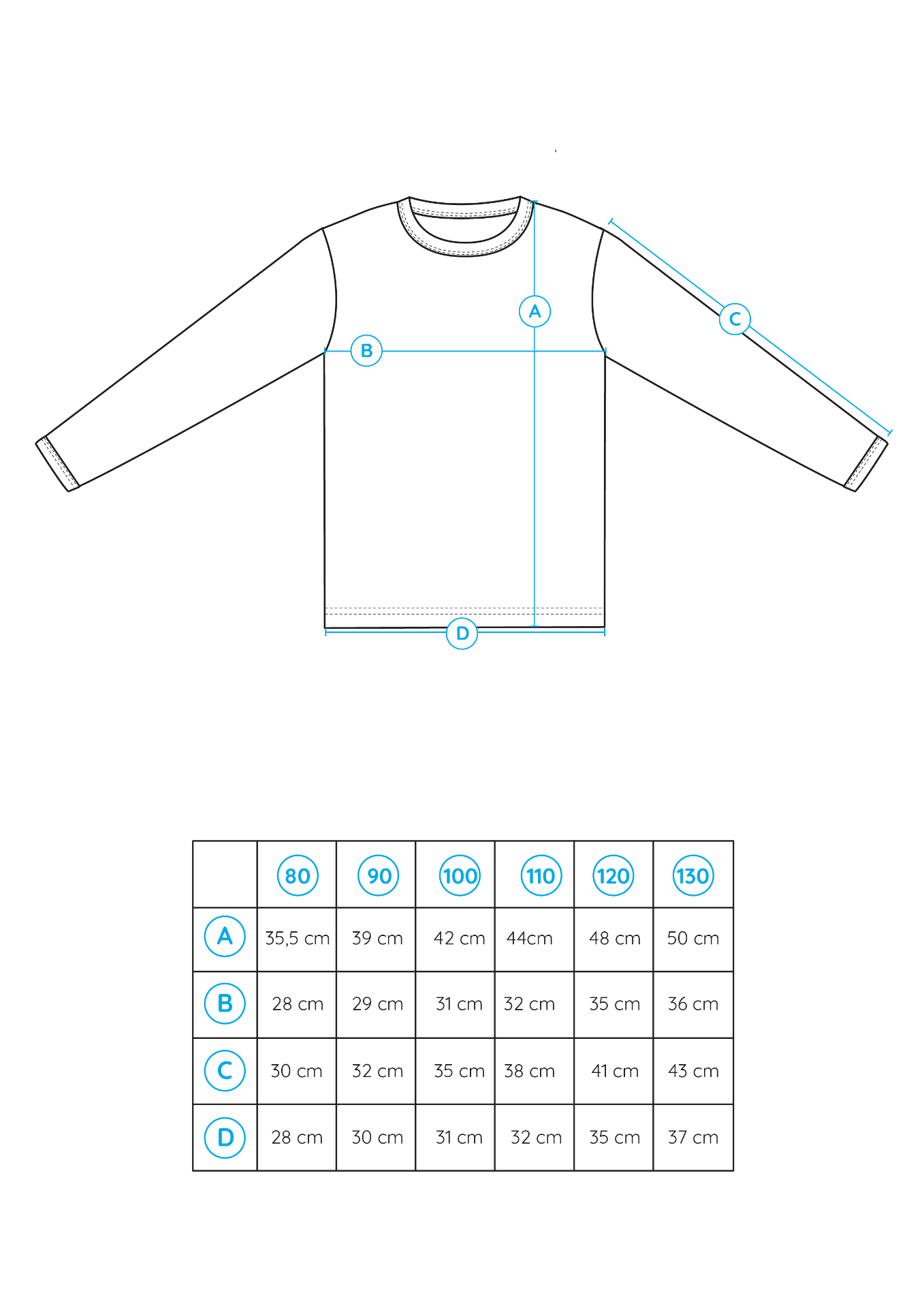 A
B
C
D

| | 80 | 90 | 100 | 110 | 120 | 130 |
|---|---|---|---|---|---|---|
| A | 35,5 cm | 39 cm | 42 cm | 44cm | 48 cm | 50 cm |
| B | 28 cm | 29 cm | 31 cm | 32 cm | 35 cm | 36 cm |
| C | 30 cm | 32 cm | 35 cm | 38 cm | 41 cm | 43 cm |
| D | 28 cm | 30 cm | 31 cm | 32 cm | 35 cm | 37 cm |